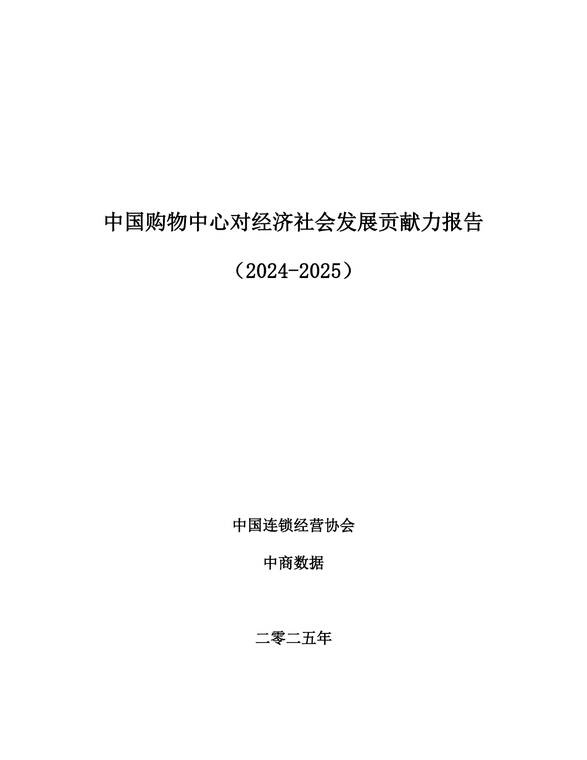 中国购物中心对经济社会发展贡献力报告

（2024-2025）

中国连锁经营协会

中商数据

二零二五年